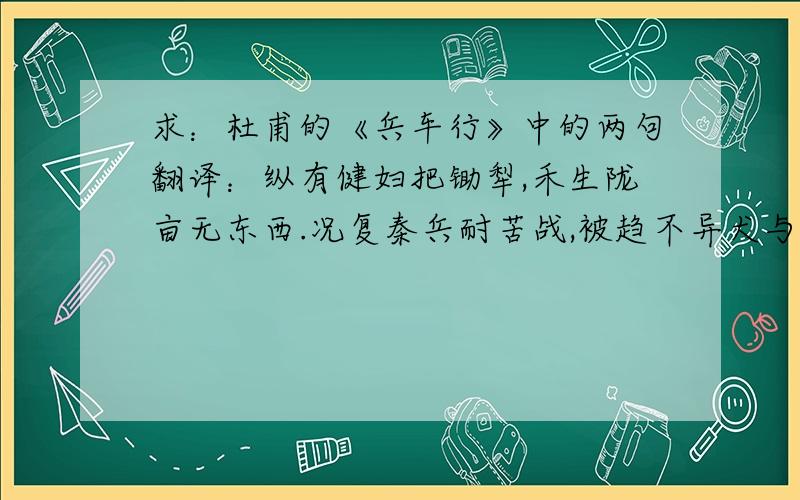 求：杜甫的《兵车行》中的两句翻译：纵有健妇把锄犁,禾生陇亩无东西.况复秦兵耐苦战,被趋不异犬与